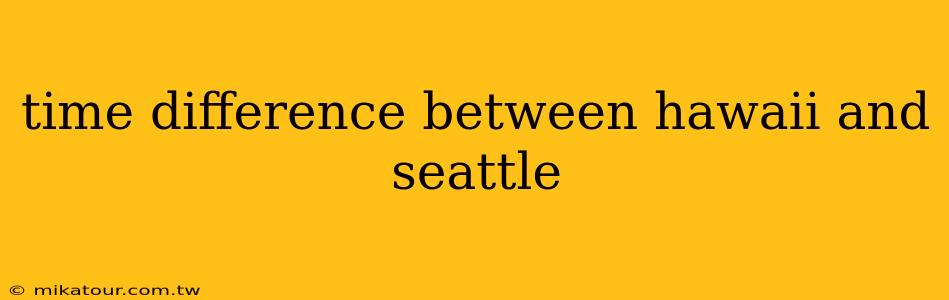 time difference between hawaii and seattle

© mikatour.com.tw